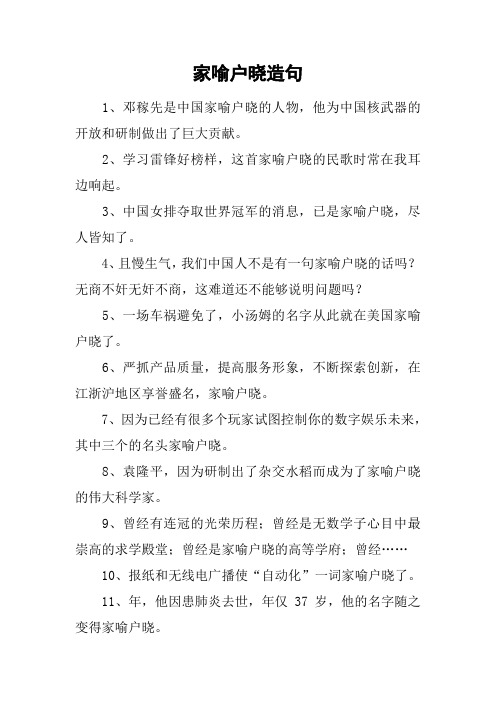 家喻户晓造句

1、邓稼先是中国家喻户晓的人物，他为中国核武器的开放和研制做出了巨大贡献。

2、学习雷锋好榜样，这首家喻户晓的民歌时常在我耳边响起。

3、中国女排夺取世界冠军的消息，已是家喻户晓，尽人皆知了。

4、且慢生气，我们中国人不是有一句家喻户晓的话吗？无商不奸无奸不商，这难道还不能够说明问题吗？

5、一场车祸避免了，小汤姆的名字从此就在美国家喻户晓了。

6、严抓产品质量，提高服务形象，不断探索创新，在江浙沪地区享誉盛名，家喻户晓。

7、因为已经有很多个玩家试图控制你的数字娱乐未来，其中三个的名头家喻户晓。

8、袁隆平，因为研制出了杂交水稻而成为了家喻户晓的伟大科学家。

9、曾经有连冠的光荣历程；曾经是无数学子心目中最崇高的求学殿堂；曾经是家喻户晓的高等学府；曾经……

10、报纸和无线电广播使“自动化”一词家喻户晓了。

11、年，他因患肺炎去世，年仅 37 岁，他的名字随之变得家喻户晓。